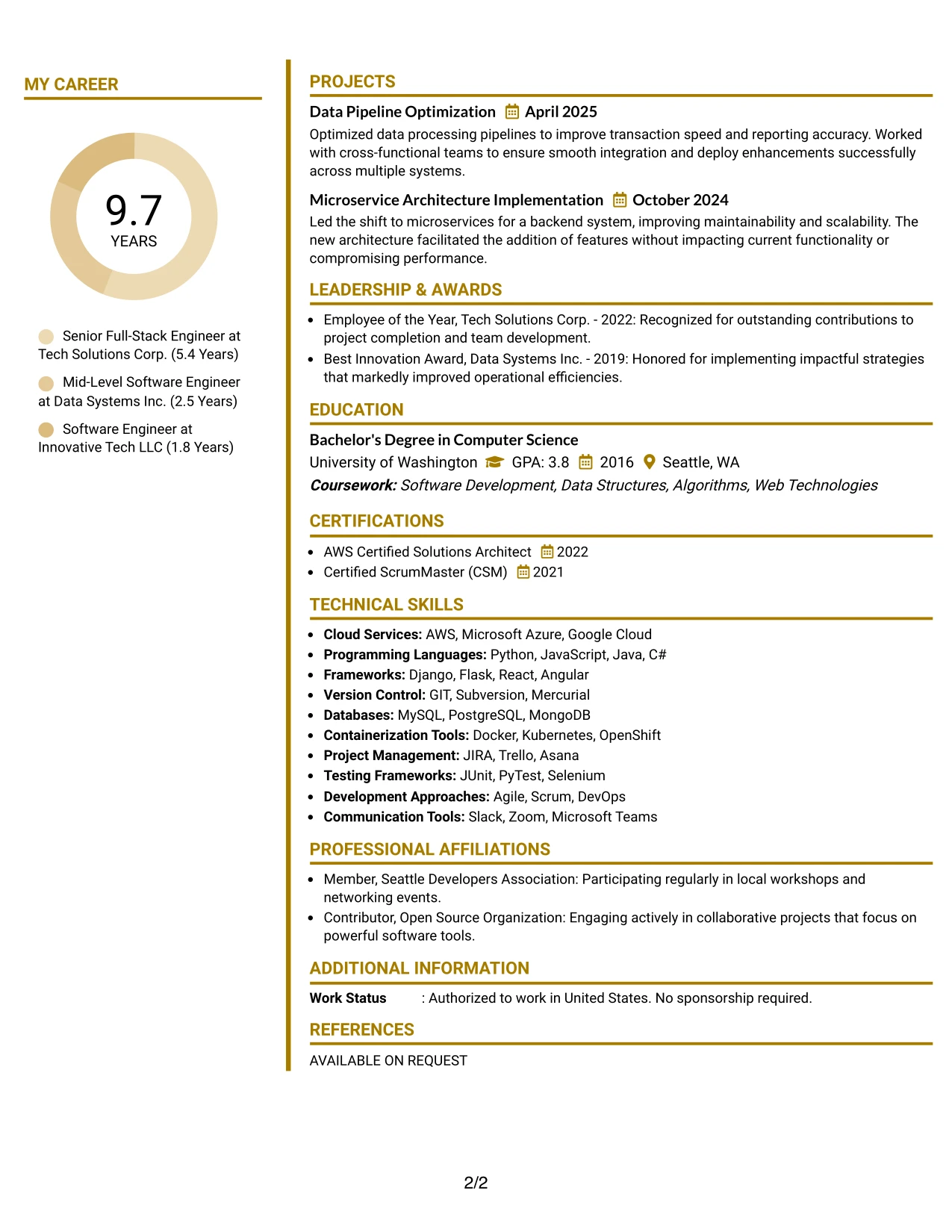 MY CAREER

9.7
YEARS

Senior Full-Stack Engineer at Tech Solutions Corp. (5.4 Years)

Mid-Level Software Engineer at Data Systems Inc. (2.5 Years)

Software Engineer at Innovative Tech LLC (1.8 Years)

PROJECTS

Data Pipeline Optimization April 2025

Optimized data processing pipelines to improve transaction speed and reporting accuracy. Worked with cross-functional teams to ensure smooth integration and deploy enhancements successfully across multiple systems.

Microservice Architecture Implementation October 2024

Led the shift to microservices for a backend system, improving maintainability and scalability. The new architecture facilitated the addition of features without impacting current functionality or compromising performance.

LEADERSHIP & AWARDS

• Employee of the Year, Tech Solutions Corp. - 2022: Recognized for outstanding contributions to project completion and team development.
• Best Innovation Award, Data Systems Inc. - 2019: Honored for implementing impactful strategies that markedly improved operational efficiencies.

EDUCATION

Bachelor's Degree in Computer Science
University of Washington GPA: 3.8 2016 Seattle, WA
Coursework: Software Development, Data Structures, Algorithms, Web Technologies

CERTIFICATIONS

• AWS Certified Solutions Architect 2022
• Certified ScrumMaster (CSM) 2021

TECHNICAL SKILLS

• Cloud Services: AWS, Microsoft Azure, Google Cloud
• Programming Languages: Python, JavaScript, Java, C#
• Frameworks: Django, Flask, React, Angular
• Version Control: GIT, Subversion, Mercurial
• Databases: MySQL, PostgreSQL, MongoDB
• Containerization Tools: Docker, Kubernetes, OpenShift
• Project Management: JIRA, Trello, Asana
• Testing Frameworks: JUnit, PyTest, Selenium
• Development Approaches: Agile, Scrum, DevOps
• Communication Tools: Slack, Zoom, Microsoft Teams

PROFESSIONAL AFFILIATIONS

• Member, Seattle Developers Association: Participating regularly in local workshops and networking events.
• Contributor, Open Source Organization: Engaging actively in collaborative projects that focus on powerful software tools.

ADDITIONAL INFORMATION

Work Status : Authorized to work in United States. No sponsorship required.

REFERENCES

AVAILABLE ON REQUEST

2/2